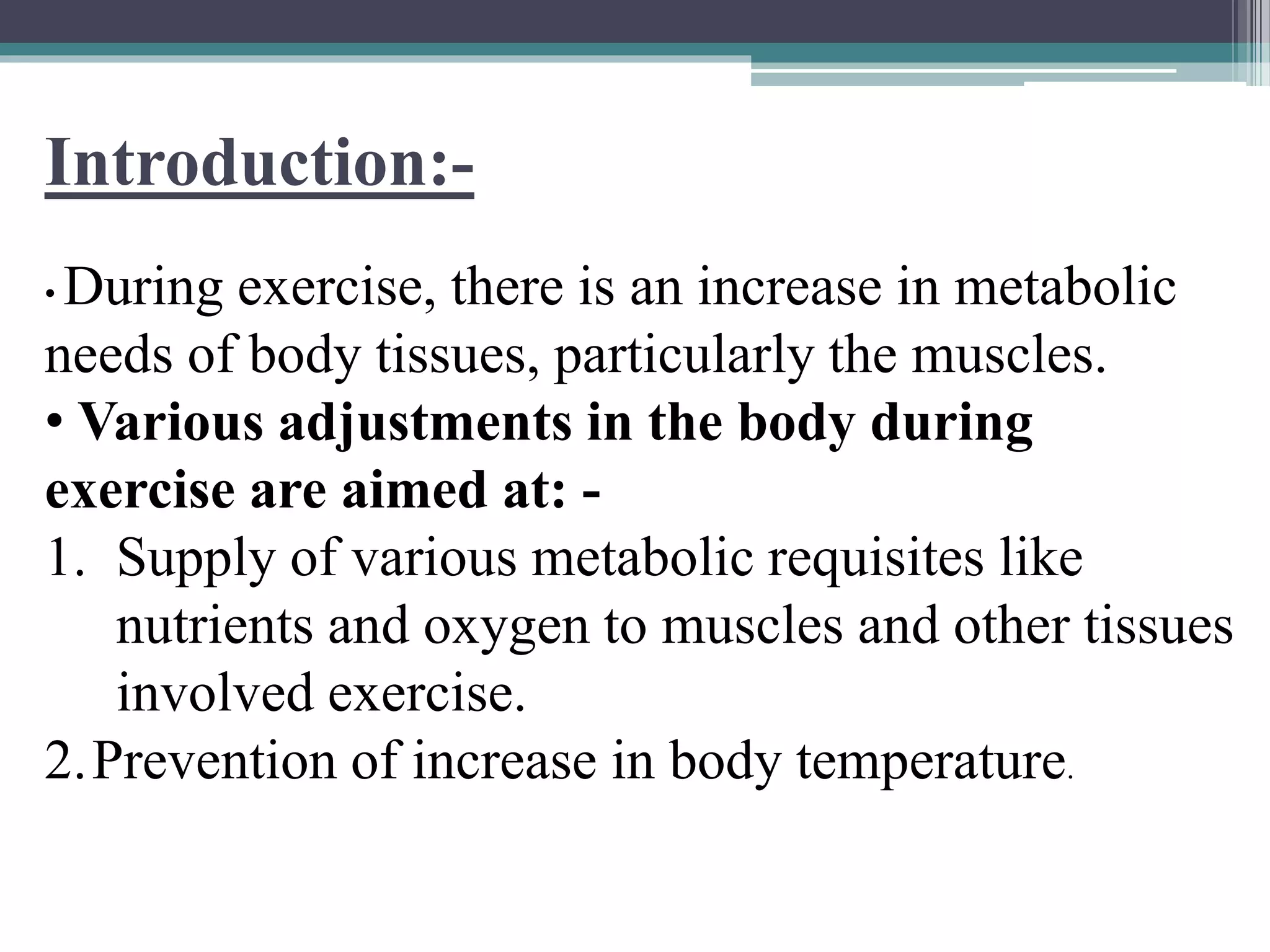 Introduction:-

• During exercise, there is an increase in metabolic needs of body tissues, particularly the muscles.

• Various adjustments in the body during exercise are aimed at: -

1. Supply of various metabolic requisites like nutrients and oxygen to muscles and other tissues involved exercise.
2. Prevention of increase in body temperature.